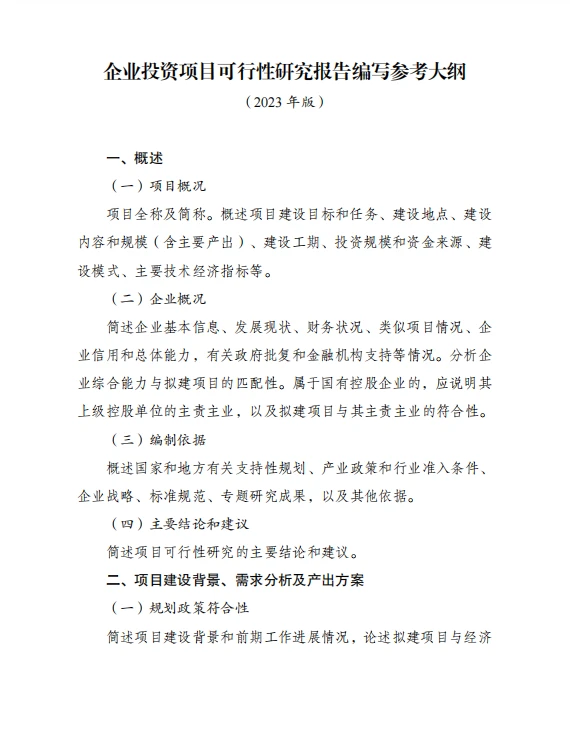 企业投资项目可行性研究报告编写参考大纲

（2023 年版）

一、概述

（一）项目概况

项目全称及简称。概述项目建设目标和任务、建设地点、建设内容和规模（含主要产出）、建设工期、投资规模和资金来源、建设模式、主要技术经济指标等。

（二）企业概况

简述企业基本信息、发展现状、财务状况、类似项目情况、企业信用和总体能力，有关政府批复和金融机构支持等情况。分析企业综合能力与拟建项目的匹配性。属于国有控股企业的，应说明其上级控股单位的主责主业，以及拟建项目与其主责主业的符合性。

（三）编制依据

概述国家和地方有关支持性规划、产业政策和行业准入条件、企业战略、标准规范、专题研究成果，以及其他依据。

（四）主要结论和建议

简述项目可行性研究的主要结论和建议。

二、项目建设背景、需求分析及产出方案

（一）规划政策符合性

简述项目建设背景和前期工作进展情况，论述拟建项目与经济